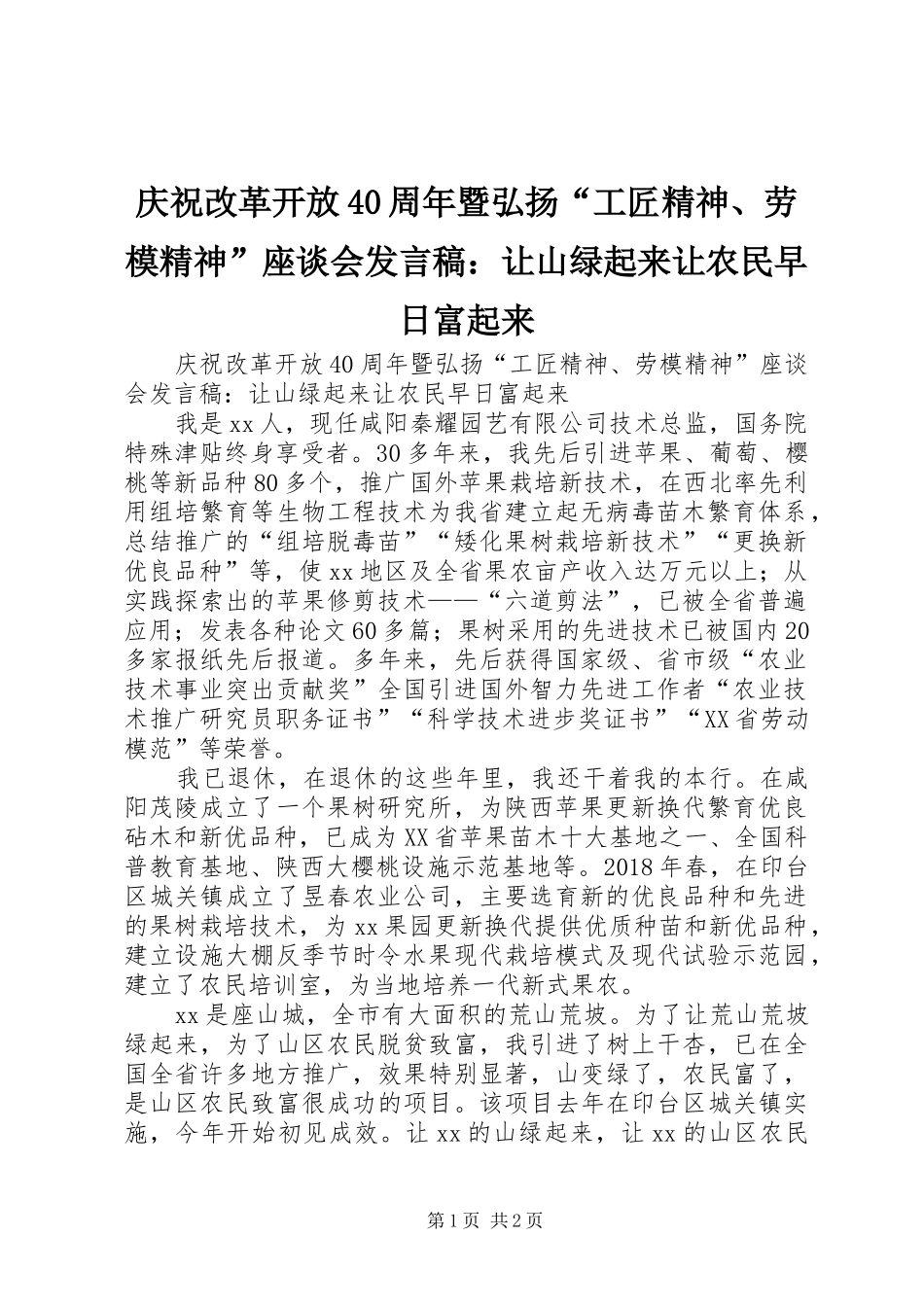 庆祝改革开放40周年暨弘扬“工匠精神、劳模精神”座谈会发言稿：让山绿起来让农民早日富起来

庆祝改革开放40周年暨弘扬“工匠精神、劳模精神”座谈会发言稿：让山绿起来让农民早日富起来

我是xx人，现任咸阳秦耀园艺有限公司技术总监，国务院特殊津贴终身享受者。30多年来，我先后引进苹果、葡萄、樱桃等新品种80多个，推广国外苹果栽培新技术，在西北率先利用组培繁育等生物工程技术为我省建立起无病毒苗木繁育体系，总结推广的“组培脱毒苗”“矮化果树栽培新技术”“更换新优良品种”等，使xx地区及全省果农亩产收入达万元以上；从实践探索出的苹果修剪技术——“六道剪法”，已被全省普遍应用；发表各种论文60多篇；果树采用的先进技术已被国内20多家报纸先后报道。多年来，先后获得国家级、省市级“农业技术事业突出贡献奖”全国引进国外智力先进工作者“农业技术推广研究员职务证书”“科学技术进步奖证书”“XX省劳动模范”等荣誉。

我已退休，在退休的这些年里，我还干着我的本行。在咸阳茂陵成立了一个果树研究所，为陕西苹果更新换代繁育优良砧木和新优品种，已成为XX省苹果苗木十大基地之一、全国科普教育基地、陕西大樱桃设施示范基地等。2018年春，在印台区城关镇成立了昱春农业公司，主要选育新的优良品种和先进的果树栽培技术，为xx果园更新换代提供优质种苗和新优品种，建立设施大棚反季节时令水果现代栽培模式及现代试验示范园，建立了农民培训室，为当地培养一代新式果农。

xx是座山城，全市有大面积的荒山荒坡。为了让荒山荒坡绿起来，为了山区农民脱贫致富，我引进了树上干杏，已在全国全省许多地方推广，效果特别显著，山变绿了，农民富了，是山区农民致富很成功的项目。该项目去年在印台区城关镇实施，今年开始初见成效。让xx的山绿起来，让xx的山区农民

第1页 共2页